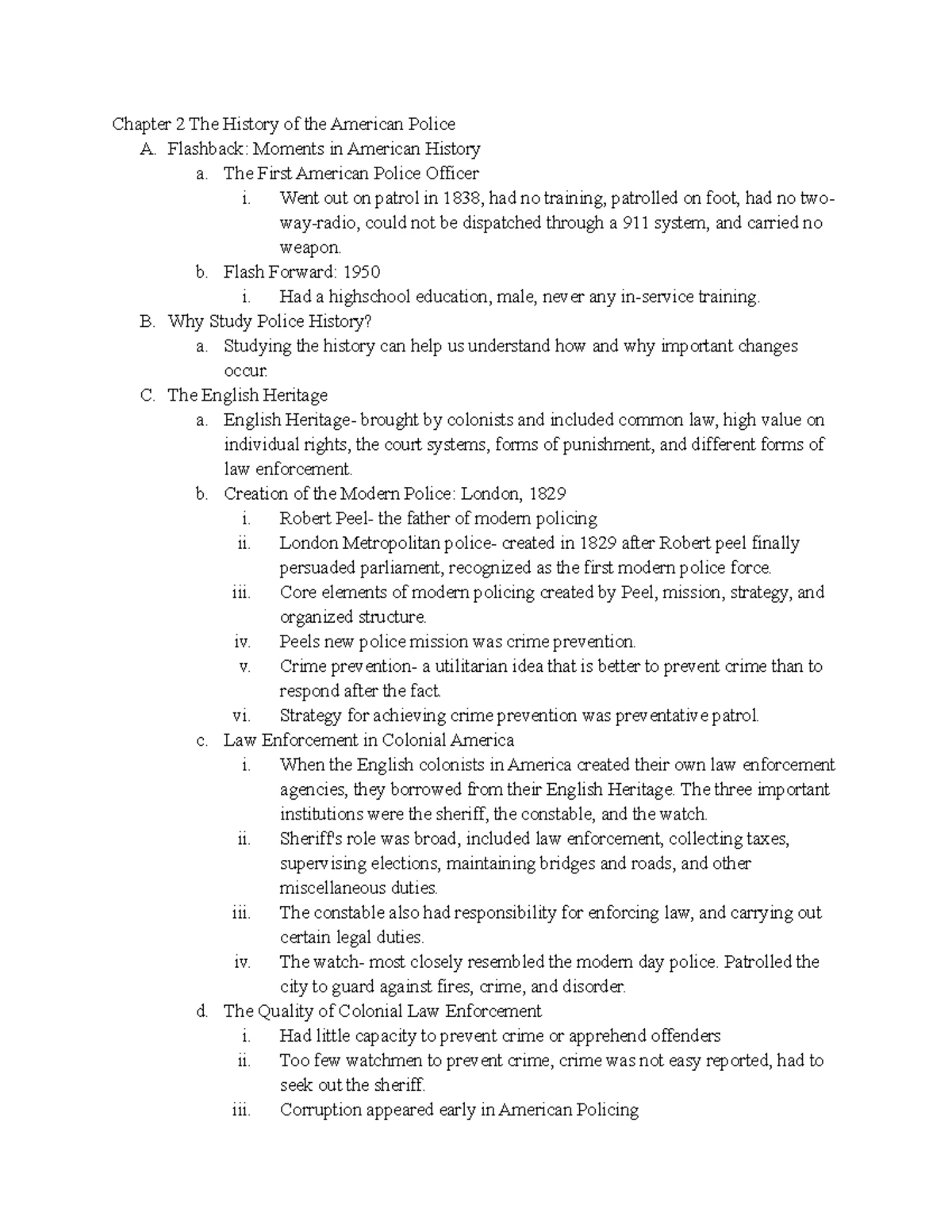 Chapter 2 The History of the American Police
A. Flashback: Moments in American History
a. The First American Police Officer
i. Went out on patrol in 1838, had no training, patrolled on foot, had no two-way-radio, could not be dispatched through a 911 system, and carried no weapon.
b. Flash Forward: 1950
i. Had a highschool education, male, never any in-service training.
B. Why Study Police History?
a. Studying the history can help us understand how and why important changes occur.
C. The English Heritage
a. English Heritage- brought by colonists and included common law, high value on individual rights, the court systems, forms of punishment, and different forms of law enforcement.
b. Creation of the Modern Police: London, 1829
i. Robert Peel- the father of modern policing
ii. London Metropolitan police- created in 1829 after Robert peel finally persuaded parliament, recognized as the first modern police force.
iii. Core elements of modern policing created by Peel, mission, strategy, and organized structure.
iv. Peels new police mission was crime prevention.
v. Crime prevention- a utilitarian idea that is better to prevent crime than to respond after the fact.
vi. Strategy for achieving crime prevention was preventative patrol.
c. Law Enforcement in Colonial America
i. When the English colonists in America created their own law enforcement agencies, they borrowed from their English Heritage. The three important institutions were the sheriff, the constable, and the watch.
ii. Sheriff's role was broad, included law enforcement, collecting taxes, supervising elections, maintaining bridges and roads, and other miscellaneous duties.
iii. The constable also had responsibility for enforcing law, and carrying out certain legal duties.
iv. The watch- most closely resembled the modern day police. Patrolled the city to guard against fires, crime, and disorder.
d. The Quality of Colonial Law Enforcement
i. Had little capacity to prevent crime or apprehend offenders
ii. Too few watchmen to prevent crime, crime was not easy reported, had to seek out the sheriff.
iii. Corruption appeared early in American Policing